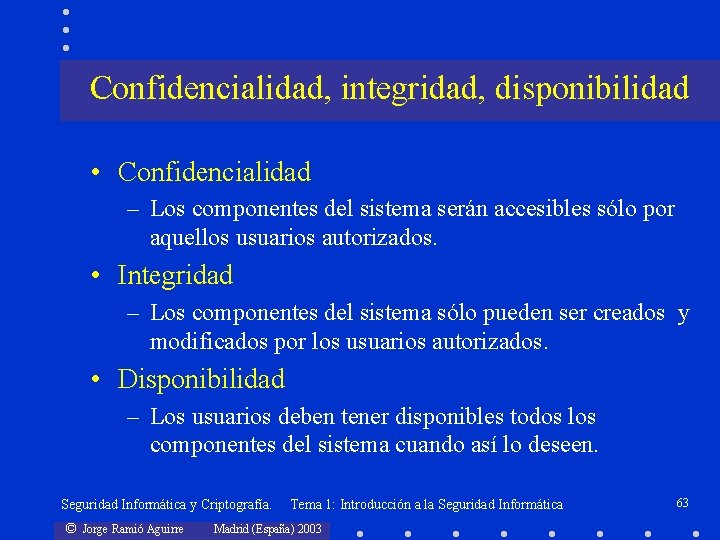 Confidencialidad, integridad, disponibilidad

• Confidencialidad
– Los componentes del sistema serán accesibles sólo por aquellos usuarios autorizados.

• Integridad
– Los componentes del sistema sólo pueden ser creados y modificados por los usuarios autorizados.

• Disponibilidad
– Los usuarios deben tener disponibles todos los componentes del sistema cuando así lo deseen.

Seguridad Informática y Criptografía. Tema 1: Introducción a la Seguridad Informática 63

© Jorge Ramió Aguirre Madrid (España) 2003